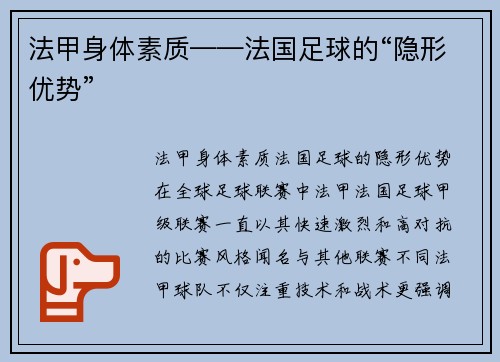 法甲身体素质——法国足球的“隐形优势”

法甲身体素质法国足球的隐形优势在全球足球联赛中法甲法国足球甲级联赛一直以其快速激烈和高对抗的比赛风格闻名与其他联赛不同法甲球队不仅注重技术和战术更强调